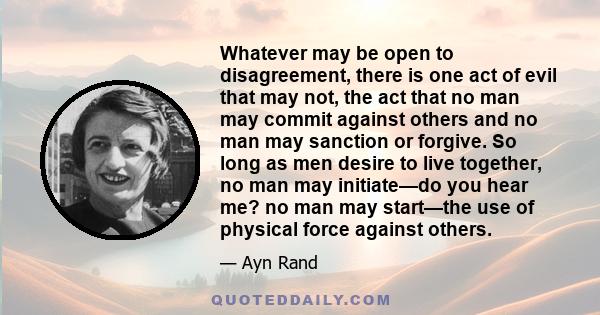 Whatever may be open to disagreement, there is one act of evil that may not, the act that no man may commit against others and no man may sanction or forgive. So long as men desire to live together, no man may initiate—do you hear me? no man may start—the use of physical force against others.

— Ayn Rand

QUOTEDDAILY.COM